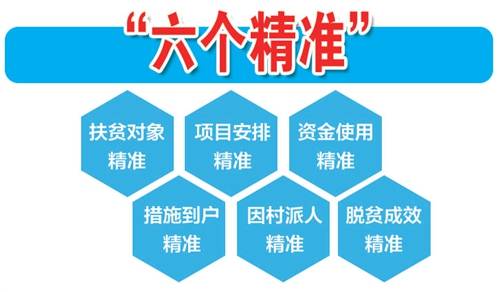 “六个精准”

扶贫对象精准

项目安排精准

资金使用精准

措施到户精准

因村派人精准

脱贫成效精准